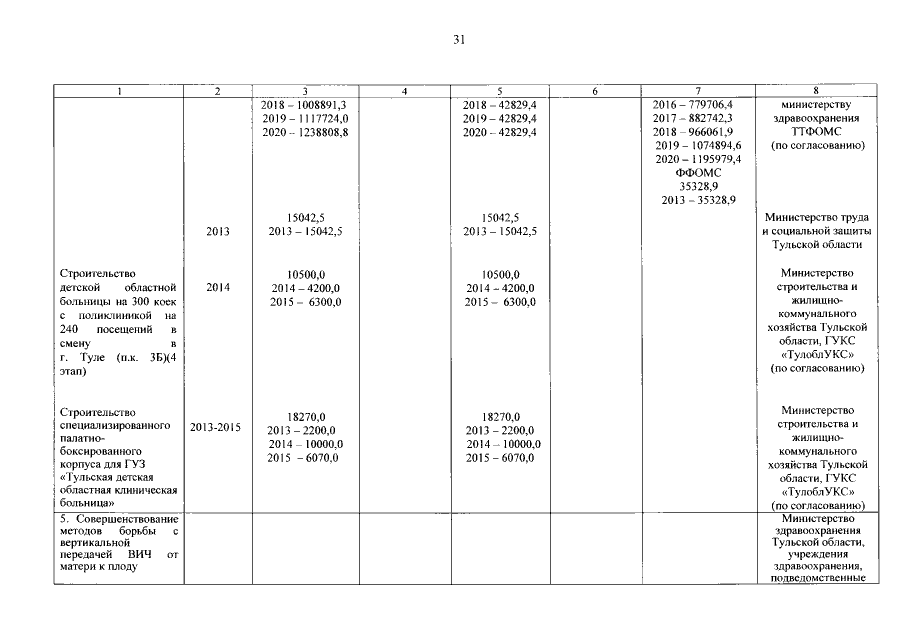 31

| 1 | 2 | 3 | 4 | 5 | 6 | 7 | 8 |
|---|---|---|---|---|---|---|---|
| | | 2018 – 1008891,3 2019 – 1117724,0 2020 – 1238808,8 | | 2018 – 42829,4 2019 – 42829,4 2020 – 42829,4 | | 2016 – 779706,4 2017 – 882742,3 2018 – 966061,9 2019 – 1074894,6 2020 – 1195979,4 ФФОМС 35328,9 2013 – 35328,9 | министерству здравоохранения ТТФОМС (по согласованию) |
| | 2013 | 15042,5 2013 – 15042,5 | | 15042,5 2013 – 15042,5 | | | Министерство труда и социальной защиты Тульской области |
| Строительство детской областной больницы на 300 коек с поликлиникой на 240 посещений в смену в г. Туле (п.к. 3Б)(4 этап) | 2014 | 10500,0 2014 – 4200,0 2015 – 6300,0 | | 10500,0 2014 – 4200,0 2015 – 6300,0 | | | Министерство строительства и жилищно-коммунального хозяйства Тульской области, ГУКС «ТулоблУКС» (по согласованию) |
| Строительство специализированного палатно-боксированного корпуса для ГУЗ «Тульская детская областная клиническая больница» | 2013-2015 | 18270,0 2013 – 2200,0 2014 – 10000,0 2015 – 6070,0 | | 18270,0 2013 – 2200,0 2014 – 10000,0 2015 – 6070,0 | | | Министерство строительства и жилищно-коммунального хозяйства Тульской области, ГУКС «ТулоблУКС» (по согласованию) |
| 5. Совершенствование методов борьбы с вертикальной передачей ВИЧ от матери к плоду | | | | | | | Министерство здравоохранения Тульской области, учреждения здравоохранения, подведомственные |